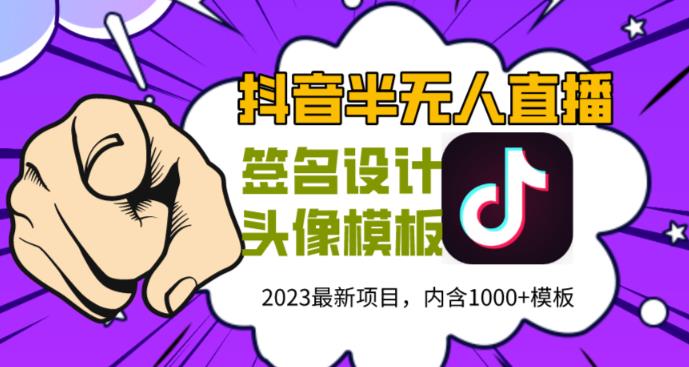 抖音半无人直播

签名设计
头像模板

2023最新项目，内含1000+模板